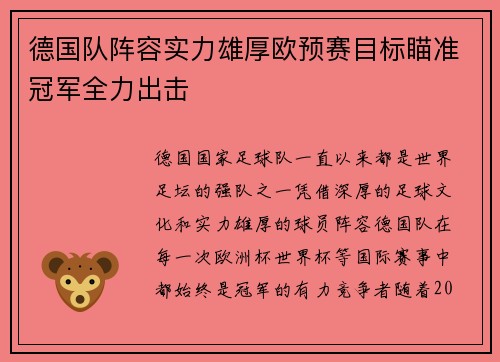 德国队阵容实力雄厚欧预赛目标瞄准冠军全力出击

德国国家足球队一直以来都是世界足坛的强队之一凭借深厚的足球文化和实力雄厚的球员阵容德国队在每一次欧洲杯世界杯等国际赛事中都始终是冠军的有力竞争者随着20